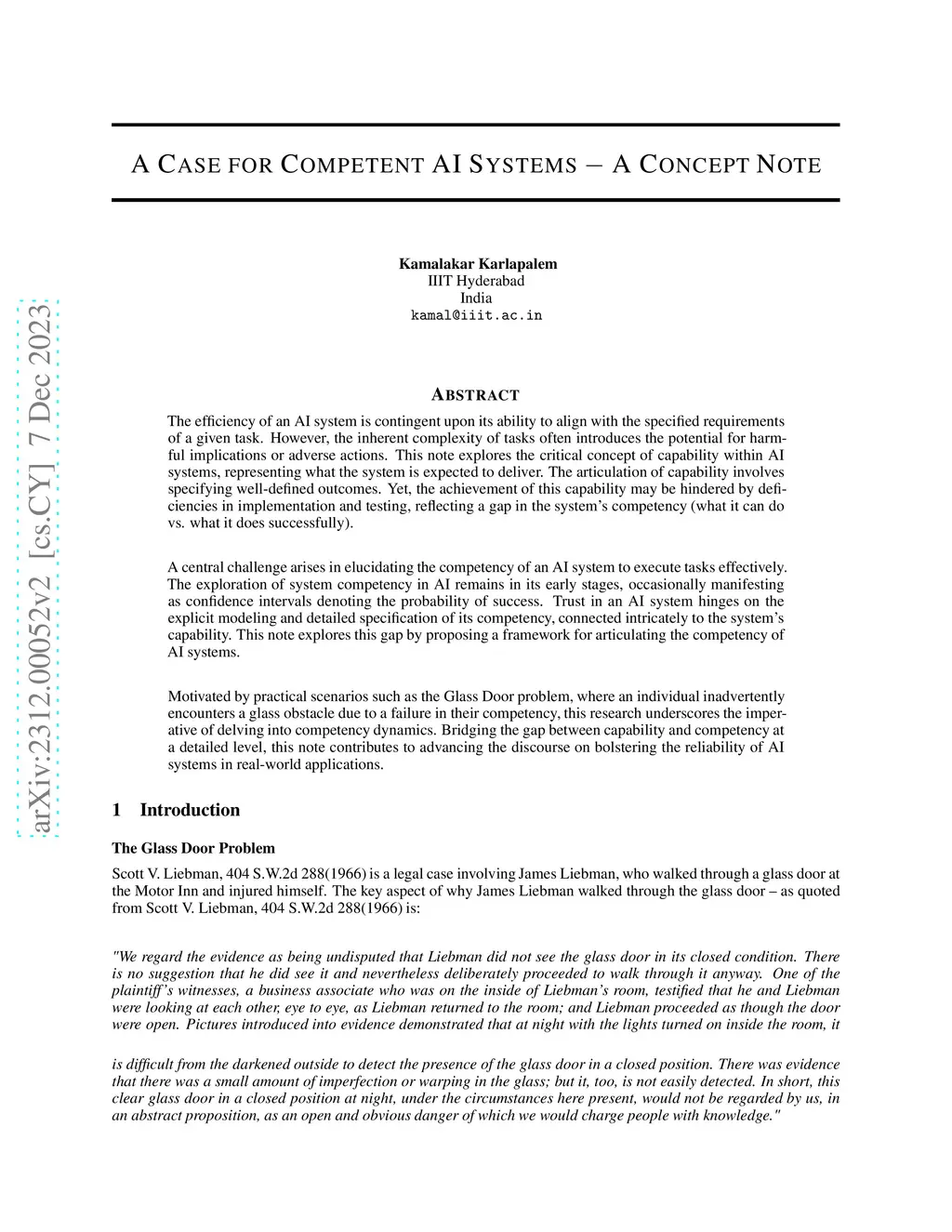 arXiv:2312.00052v2 [cs.CY] 7 Dec 2023

A CASE FOR COMPETENT AI SYSTEMS – A CONCEPT NOTE

Kamalakar Karlapalem
IIIT Hyderabad
India
kamal@iiit.ac.in

ABSTRACT

The efficiency of an AI system is contingent upon its ability to align with the specified requirements of a given task. However, the inherent complexity of tasks often introduces the potential for harmful implications or adverse actions. This note explores the critical concept of capability within AI systems, representing what the system is expected to deliver. The articulation of capability involves specifying well-defined outcomes. Yet, the achievement of this capability may be hindered by deficiencies in implementation and testing, reflecting a gap in the system's competency (what it can do vs. what it does successfully).

A central challenge arises in elucidating the competency of an AI system to execute tasks effectively. The exploration of system competency in AI remains in its early stages, occasionally manifesting as confidence intervals denoting the probability of success. Trust in an AI system hinges on the explicit modeling and detailed specification of its competency, connected intricately to the system's capability. This note explores this gap by proposing a framework for articulating the competency of AI systems.

Motivated by practical scenarios such as the Glass Door problem, where an individual inadvertently encounters a glass obstacle due to a failure in their competency, this research underscores the imperative of delving into competency dynamics. Bridging the gap between capability and competency at a detailed level, this note contributes to advancing the discourse on bolstering the reliability of AI systems in real-world applications.

1 Introduction

The Glass Door Problem

Scott V. Liebman, 404 S.W.2d 288(1966) is a legal case involving James Liebman, who walked through a glass door at the Motor Inn and injured himself. The key aspect of why James Liebman walked through the glass door – as quoted from Scott V. Liebman, 404 S.W.2d 288(1966) is:

"We regard the evidence as being undisputed that Liebman did not see the glass door in its closed condition. There is no suggestion that he did see it and nevertheless deliberately proceeded to walk through it anyway. One of the plaintiff's witnesses, a business associate who was on the inside of Liebman's room, testified that he and Liebman were looking at each other, eye to eye, as Liebman returned to the room; and Liebman proceeded as though the door were open. Pictures introduced into evidence demonstrated that at night with the lights turned on inside the room, it

is difficult from the darkened outside to detect the presence of the glass door in a closed position. There was evidence that there was a small amount of imperfection or warping in the glass; but it, too, is not easily detected. In short, this clear glass door in a closed position at night, under the circumstances here present, would not be regarded by us, in an abstract proposition, as an open and obvious danger of which we would charge people with knowledge."